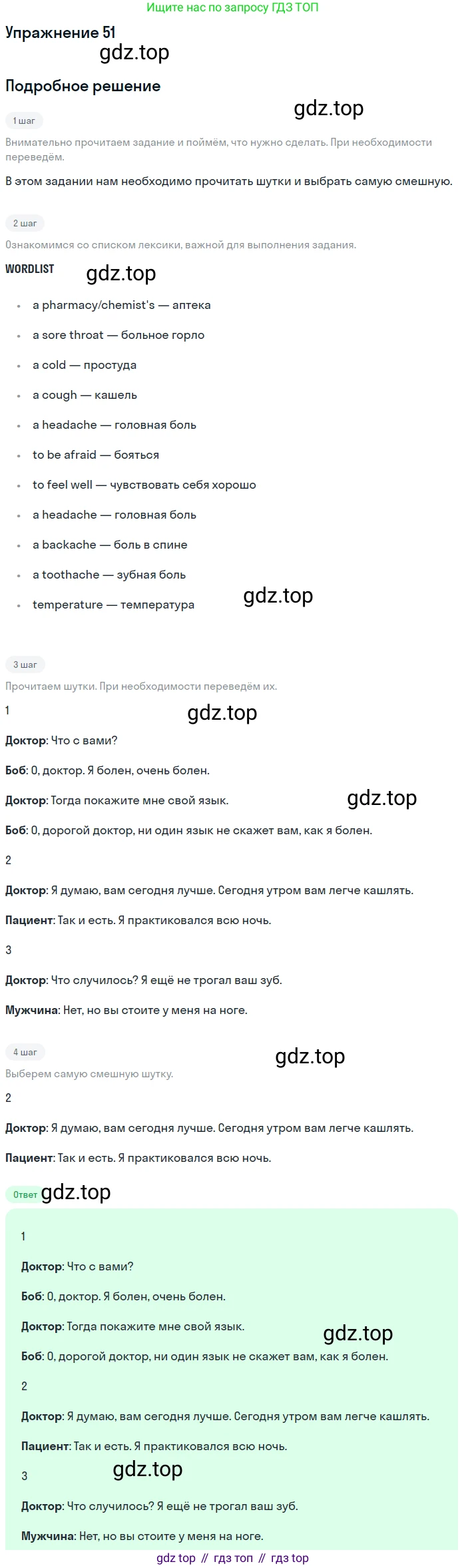 Ищите нас по запросу ГДЗ ТОП

Упражнение 51

Подробное решение

1 шаг

Внимательно прочитаем задание и поймём, что нужно сделать. При необходимости переведём.

В этом задании нам необходимо прочитать шутки и выбрать самую смешную.

2 шаг

Ознакомимся со списком лексики, важной для выполнения задания.

WORDLIST

• a pharmacy/chemist's — аптека
• a sore throat — больное горло
• a cold — простуда
• a cough — кашель
• a headache — головная боль
• to be afraid — бояться
• to feel well — чувствовать себя хорошо
• a headache — головная боль
• a backache — боль в спине
• a toothache — зубная боль
• temperature — температура

3 шаг

Прочитаем шутки. При необходимости переведём их.

1

Доктор: Что с вами?

Боб: О, доктор. Я болен, очень болен.

Доктор: Тогда покажите мне свой язык.

Боб: О, дорогой доктор, ни один язык не скажет вам, как я болен.

2

Доктор: Я думаю, вам сегодня лучше. Сегодня утром вам легче кашлять.

Пациент: Так и есть. Я практиковался всю ночь.

3

Доктор: Что случилось? Я ещё не трогал ваш зуб.

Мужчина: Нет, но вы стоите у меня на ноге.

4 шаг

Выберем самую смешную шутку.

2

Доктор: Я думаю, вам сегодня лучше. Сегодня утром вам легче кашлять.

Пациент: Так и есть. Я практиковался всю ночь.

Ответ

1

Доктор: Что с вами?

Боб: О, доктор. Я болен, очень болен.

Доктор: Тогда покажите мне свой язык.

Боб: О, дорогой доктор, ни один язык не скажет вам, как я болен.

2

Доктор: Я думаю, вам сегодня лучше. Сегодня утром вам легче кашлять.

Пациент: Так и есть. Я практиковался всю ночь.

3

Доктор: Что случилось? Я ещё не трогал ваш зуб.

Мужчина: Нет, но вы стоите у меня на ноге.

gdz top // гдз топ // гдз top

gdz.top